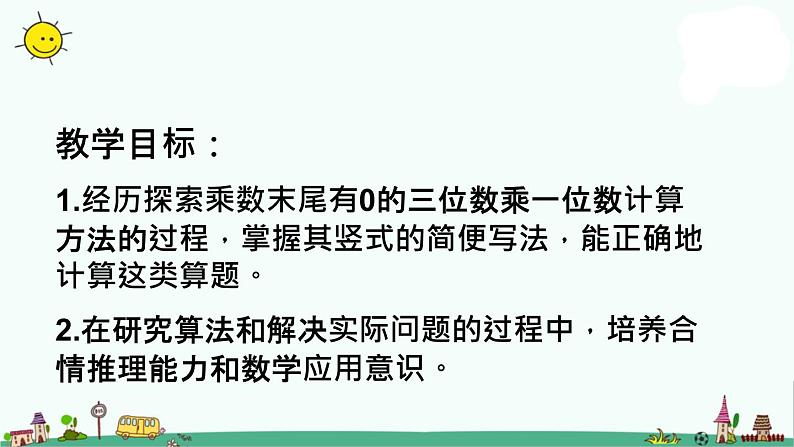 教学目标：

1.经历探索乘数末尾有0的三位数乘一位数计算方法的过程，掌握其竖式的简便写法，能正确地计算这类算题。

2.在研究算法和解决实际问题的过程中，培养合情推理能力和数学应用意识。